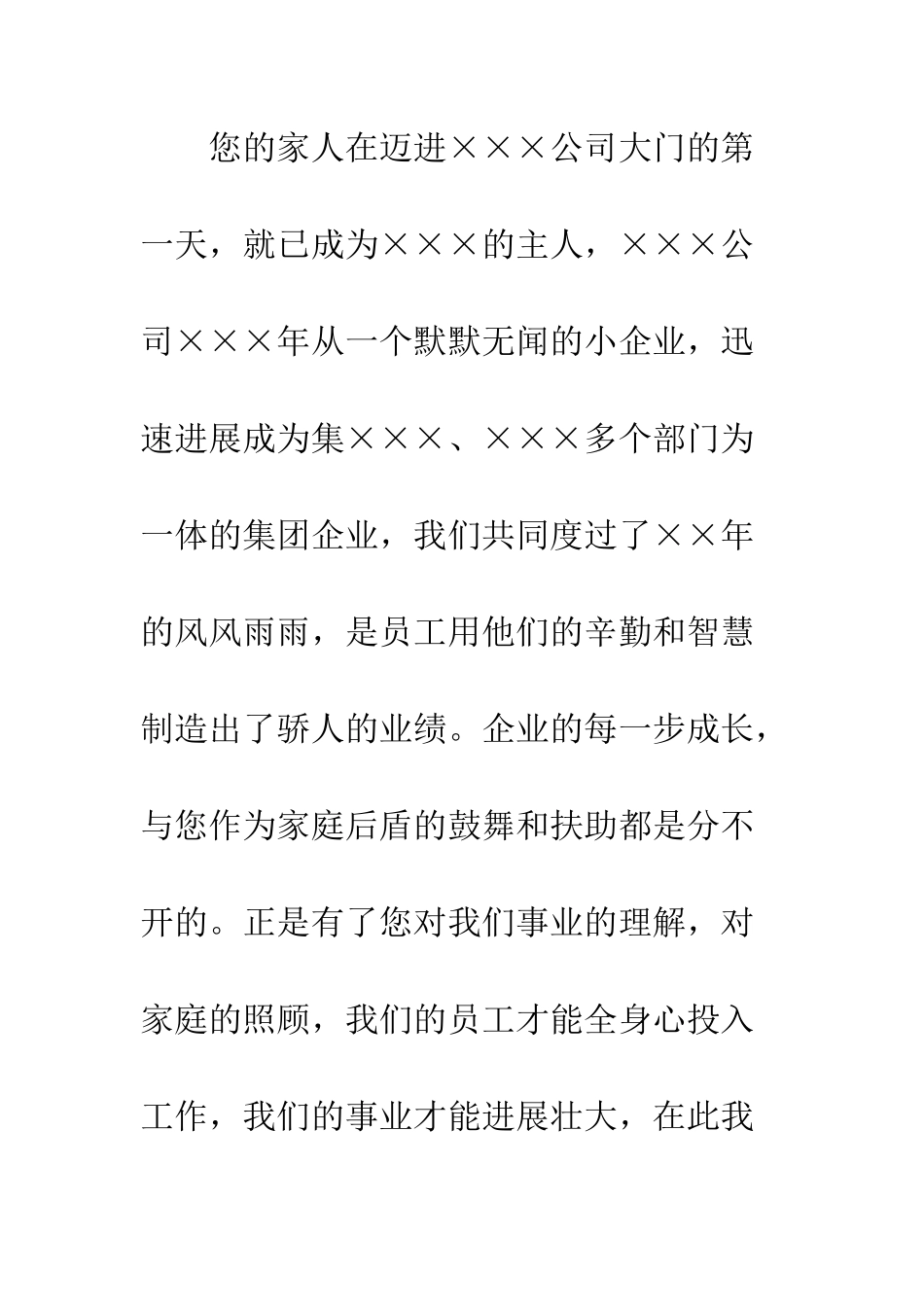 您的家人在迈进×××公司大门的第一天，就已成为×××的主人，×××公司×××年从一个默默无闻的小企业，迅速进展成为集×××、×××多个部门为一体的集团企业，我们共同度过了××年的风风雨雨，是员工用他们的辛勤和智慧制造出了骄人的业绩。企业的每一步成长，与您作为家庭后盾的鼓舞和扶助都是分不开的。正是有了您对我们事业的理解，对家庭的照顾，我们的员工才能全身心投入工作，我们的事业才能进展壮大，在此我